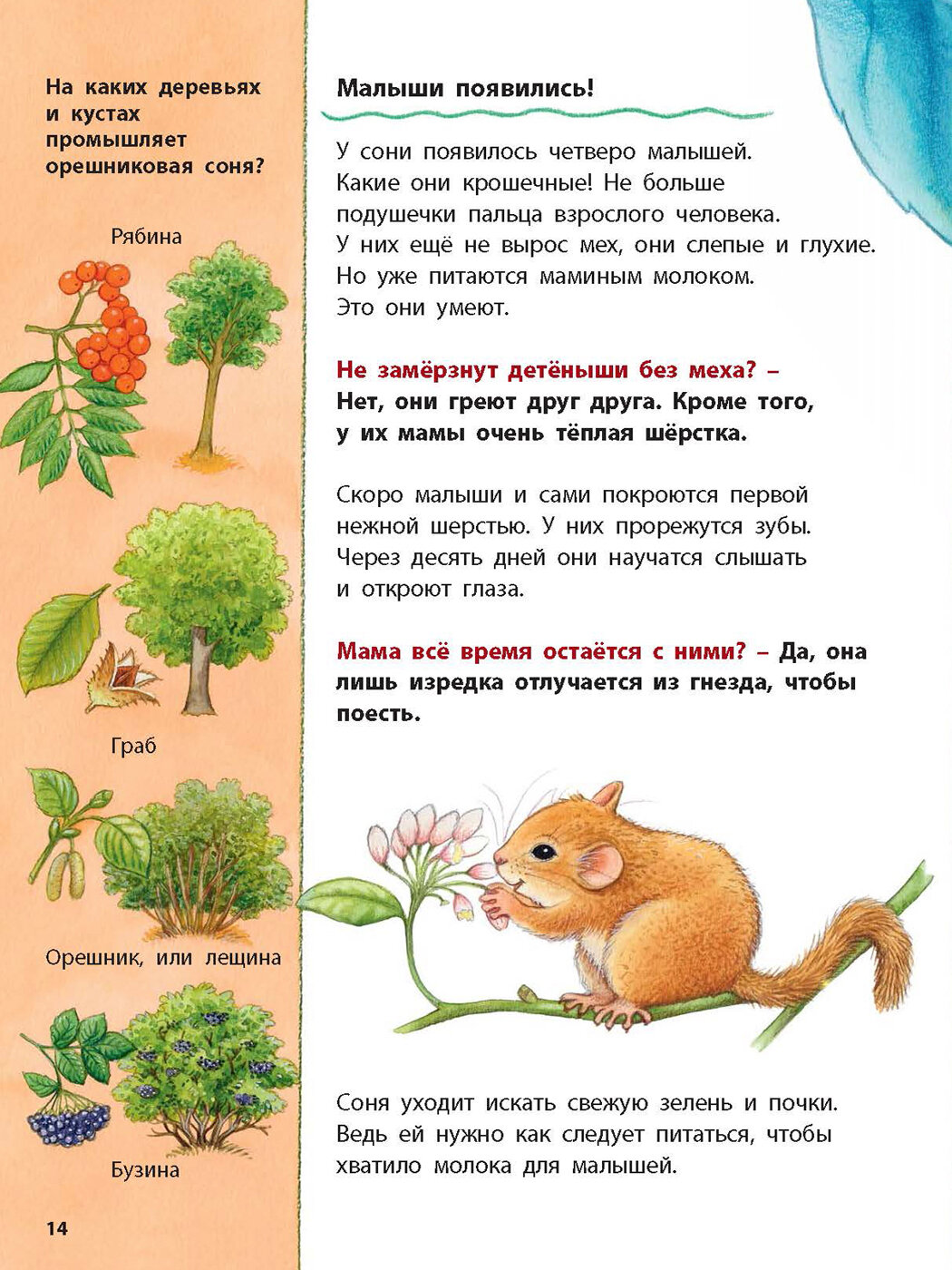 На каких деревьях и кустах промышляет орешниковая соня?

Рябина

Граб

Орешник, или лещина

Бузина

14

Малыши появились!

У сони появилось четверо малышей. Какие они крошечные! Не больше подушечки пальца взрослого человека. У них ещё не вырос мех, они слепые и глухие. Но уже питаются маминым молоком. Это они умеют.

Не замёрзнут детёныши без меха? – Нет, они греют друг друга. Кроме того, у их мамы очень тёплая шёрстка.

Скоро малыши и сами покроются первой нежной шерстью. У них прорежутся зубы. Через десять дней они научатся слышать и откроют глаза.

Мама всё время остаётся с ними? – Да, она лишь изредка отлучается из гнезда, чтобы поесть.

Соня уходит искать свежую зелень и почки. Ведь ей нужно как следует питаться, чтобы хватило молока для малышей.